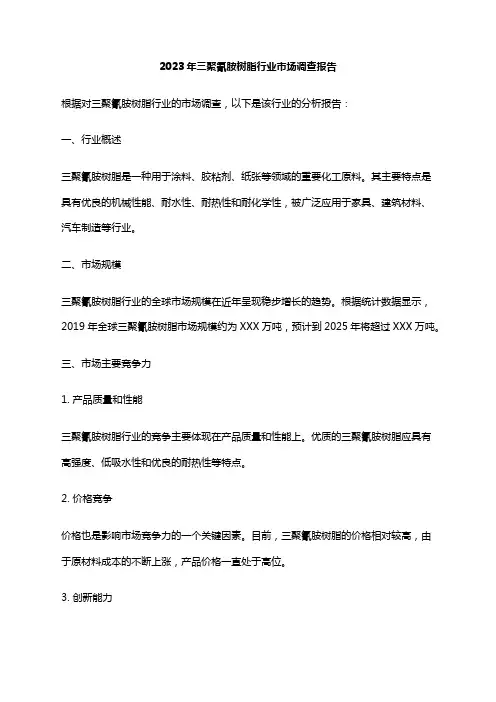 2023年三聚氰胺树脂行业市场调查报告

根据对三聚氰胺树脂行业的市场调查，以下是该行业的分析报告：

一、行业概述

三聚氰胺树脂是一种用于涂料、胶粘剂、纸张等领域的重要化工原料。其主要特点是具有优良的机械性能、耐水性、耐热性和耐化学性，被广泛应用于家具、建筑材料、汽车制造等行业。

二、市场规模

三聚氰胺树脂行业的全球市场规模在近年呈现稳步增长的趋势。根据统计数据显示，2019年全球三聚氰胺树脂市场规模约为XXX万吨，预计到2025年将超过XXX万吨。

三、市场主要竞争力

1. 产品质量和性能

三聚氰胺树脂行业的竞争主要体现在产品质量和性能上。优质的三聚氰胺树脂应具有高强度、低吸水性和优良的耐热性等特点。

2. 价格竞争

价格也是影响市场竞争力的一个关键因素。目前，三聚氰胺树脂的价格相对较高，由于原材料成本的不断上涨，产品价格一直处于高位。

3. 创新能力